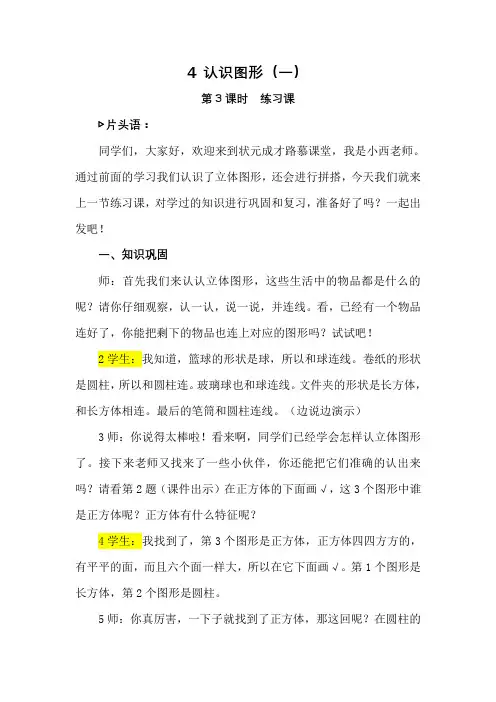 4 认识图形（一）

第 3 课时　练习课

▷片头语：

同学们，大家好，欢迎来到状元成才路慕课堂，我是小西老师。通过前面的学习我们认识了立体图形，还会进行拼搭，今天我们就来上一节练习课，对学过的知识进行巩固和复习，准备好了吗？一起出发吧！

一、知识巩固

师：首先我们来认认立体图形，这些生活中的物品都是什么的呢？请你仔细观察，认一认，说一说，并连线。看，已经有一个物品连好了，你能把剩下的物品也连上对应的图形吗？试试吧！

2 学生：我知道，篮球的形状是球，所以和球连线。卷纸的形状是圆柱，所以和圆柱连。玻璃球也和球连线。文件夹的形状是长方体，和长方体相连。最后的笔筒和圆柱连线。（边说边演示）

3 师：你说得太棒啦！看来啊，同学们已经学会怎样认立体图形了。接下来老师又找来了一些小伙伴，你还能把它们准确的认出来吗？请看第 2 题（课件出示）在正方体的下面画 √，这 3 个图形中谁是正方体呢？正方体有什么特征呢？

4 学生：我找到了，第 3 个图形是正方体，正方体四四方方的，有平平的面，而且六个面一样大，所以在它下面画 √。第 1 个图形是长方体，第 2 个图形是圆柱。

5 师：你真厉害，一下子就找到了正方体，那这回呢？在圆柱的